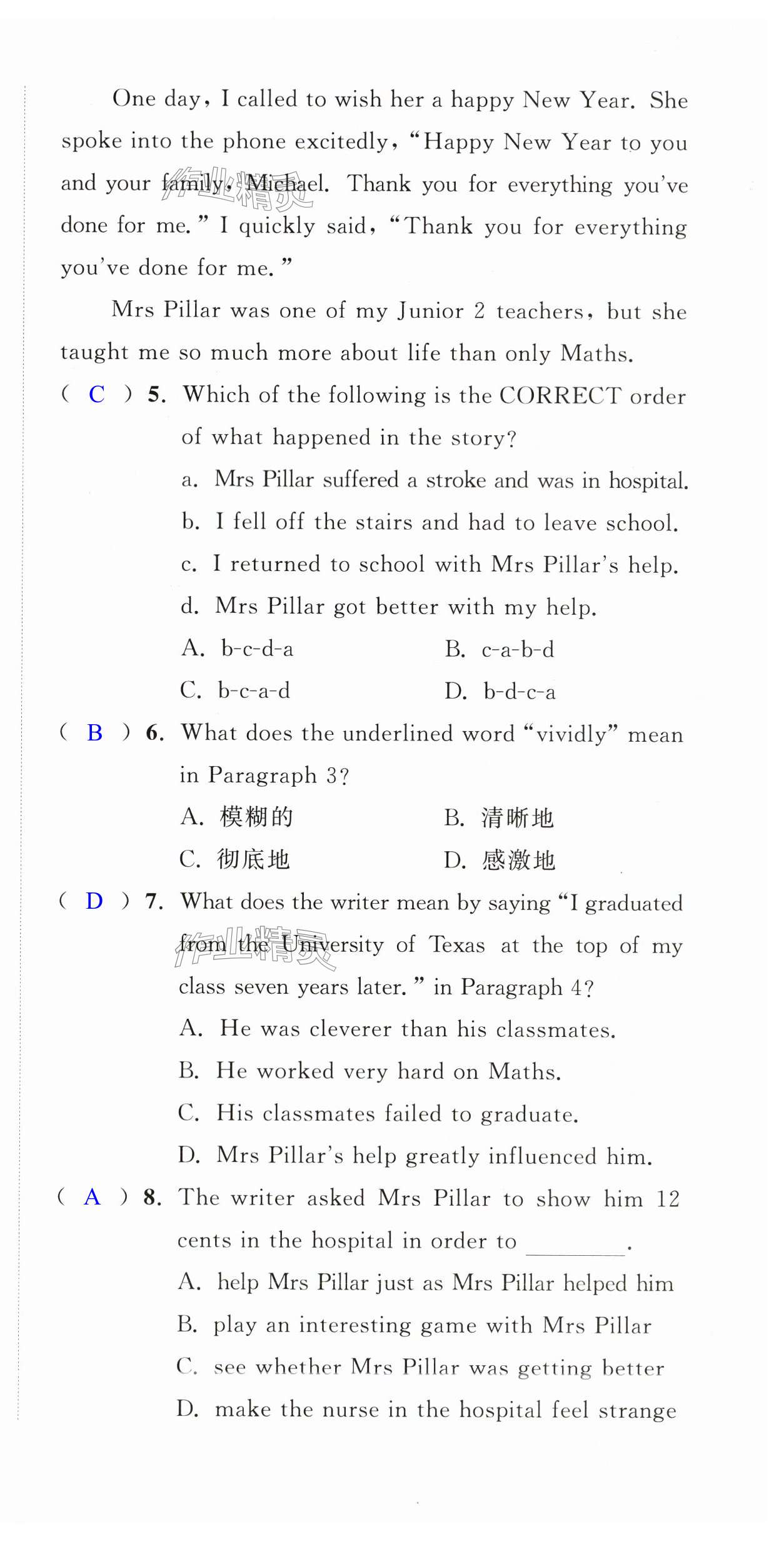 One day, I called to wish her a happy New Year. She spoke into the phone excitedly, "Happy New Year to you and your family, Michael. Thank you for everything you've done for me." I quickly said, "Thank you for everything you've done for me."

作业精灵

Mrs Pillar was one of my Junior 2 teachers, but she taught me so much more about life than only Maths.

( C ) 5. Which of the following is the CORRECT order of what happened in the story?

a. Mrs Pillar suffered a stroke and was in hospital.

b. I fell off the stairs and had to leave school.

c. I returned to school with Mrs Pillar's help.

d. Mrs Pillar got better with my help.

A. b-c-d-a B. c-a-b-d

C. b-c-a-d D. b-d-c-a

( B ) 6. What does the underlined word "vividly" mean in Paragraph 3?

A. 模糊的 B. 清晰地

C. 彻底地 D. 感激地

( D ) 7. What does the writer mean by saying "I graduated from the University of Texas at the top of my class seven years later." in Paragraph 4?

作业精灵

A. He was cleverer than his classmates.

B. He worked very hard on Maths.

C. His classmates failed to graduate.

D. Mrs Pillar's help greatly influenced him.

( A ) 8. The writer asked Mrs Pillar to show him 12 cents in the hospital in order to ________.

A. help Mrs Pillar just as Mrs Pillar helped him

B. play an interesting game with Mrs Pillar

C. see whether Mrs Pillar was getting better

D. make the nurse in the hospital feel strange